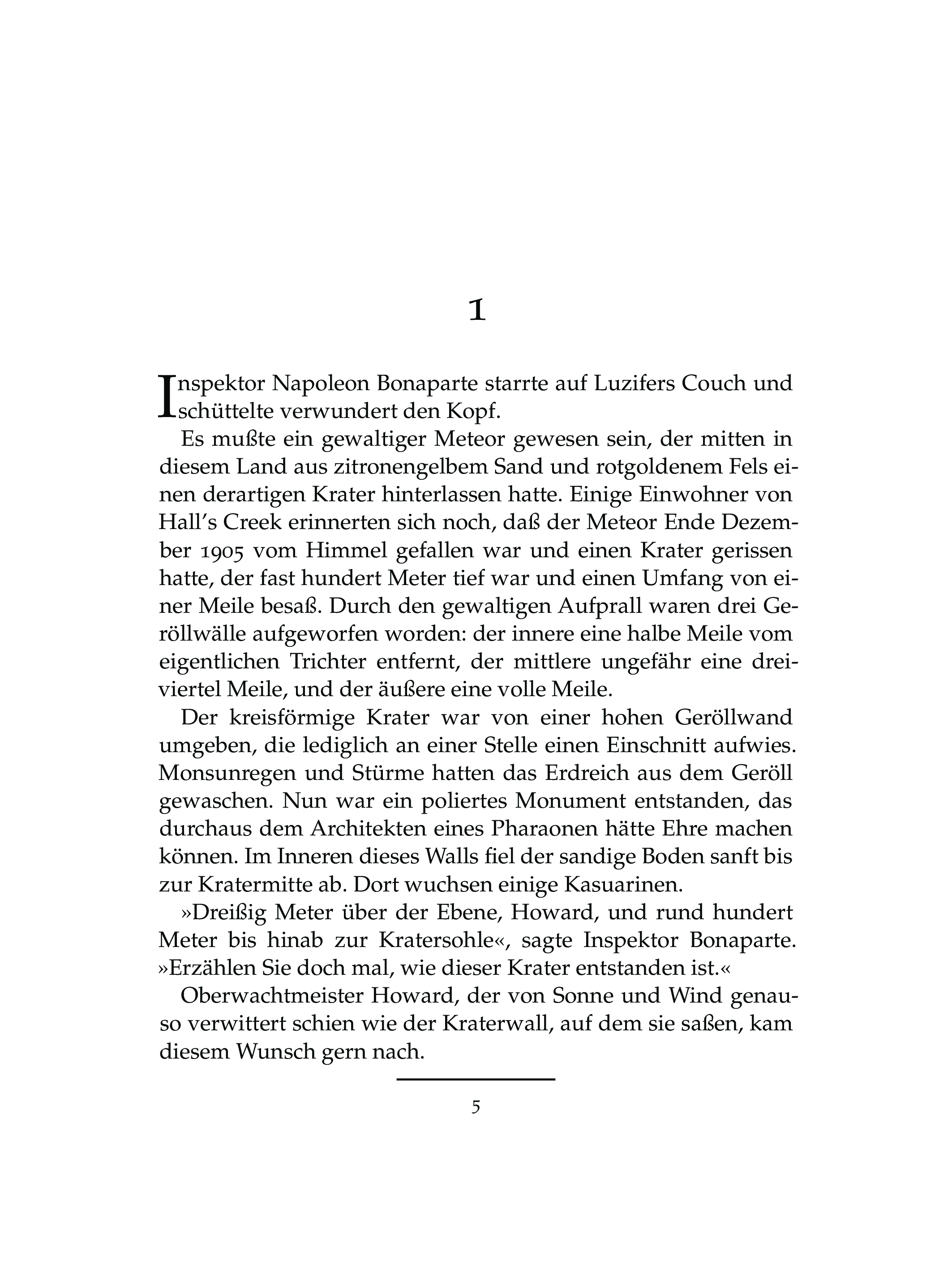 1

Inspektor Napoleon Bonaparte starrte auf Luzifers Couch und schüttelte verwundert den Kopf.

Es mußte ein gewaltiger Meteor gewesen sein, der mitten in diesem Land aus zitronengelbem Sand und rotgoldenem Fels einen derartigen Krater hinterlassen hatte. Einige Einwohner von Hall's Creek erinnerten sich noch, daß der Meteor Ende Dezember 1905 vom Himmel gefallen war und einen Krater gerissen hatte, der fast hundert Meter tief war und einen Umfang von einer Meile besaß. Durch den gewaltigen Aufprall waren drei Geröllwälle aufgeworfen worden: der innere eine halbe Meile vom eigentlichen Trichter entfernt, der mittlere ungefähr eine dreiviertel Meile, und der äußere eine volle Meile.

Der kreisförmige Krater war von einer hohen Geröllwand umgeben, die lediglich an einer Stelle einen Einschnitt aufwies. Monsunregen und Stürme hatten das Erdreich aus dem Geröll gewaschen. Nun war ein poliertes Monument entstanden, das durchaus dem Architekten eines Pharaonen hätte Ehre machen können. Im Inneren dieses Walls fiel der sandige Boden sanft bis zur Kratermitte ab. Dort wuchsen einige Kasuarinen.

»Dreißig Meter über der Ebene, Howard, und rund hundert Meter bis hinab zur Kratersohle«, sagte Inspektor Bonaparte. »Erzählen Sie doch mal, wie dieser Krater entstanden ist.«

Oberwachtmeister Howard, der von Sonne und Wind genauso verwittert schien wie der Kraterwall, auf dem sie saßen, kam diesem Wunsch gern nach.

5